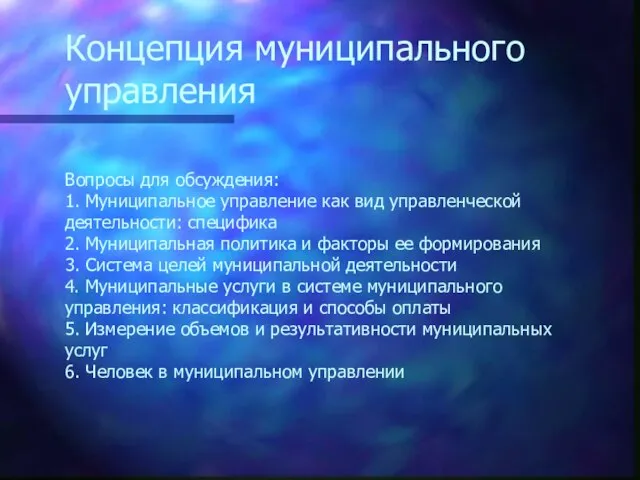 Концепция муниципального управления

Вопросы для обсуждения:
1. Муниципальное управление как вид управленческой деятельности: специфика
2. Муниципальная политика и факторы ее формирования
3. Система целей муниципальной деятельности
4. Муниципальные услуги в системе муниципального управления: классификация и способы оплаты
5. Измерение объемов и результативности муниципальных услуг
6. Человек в муниципальном управлении